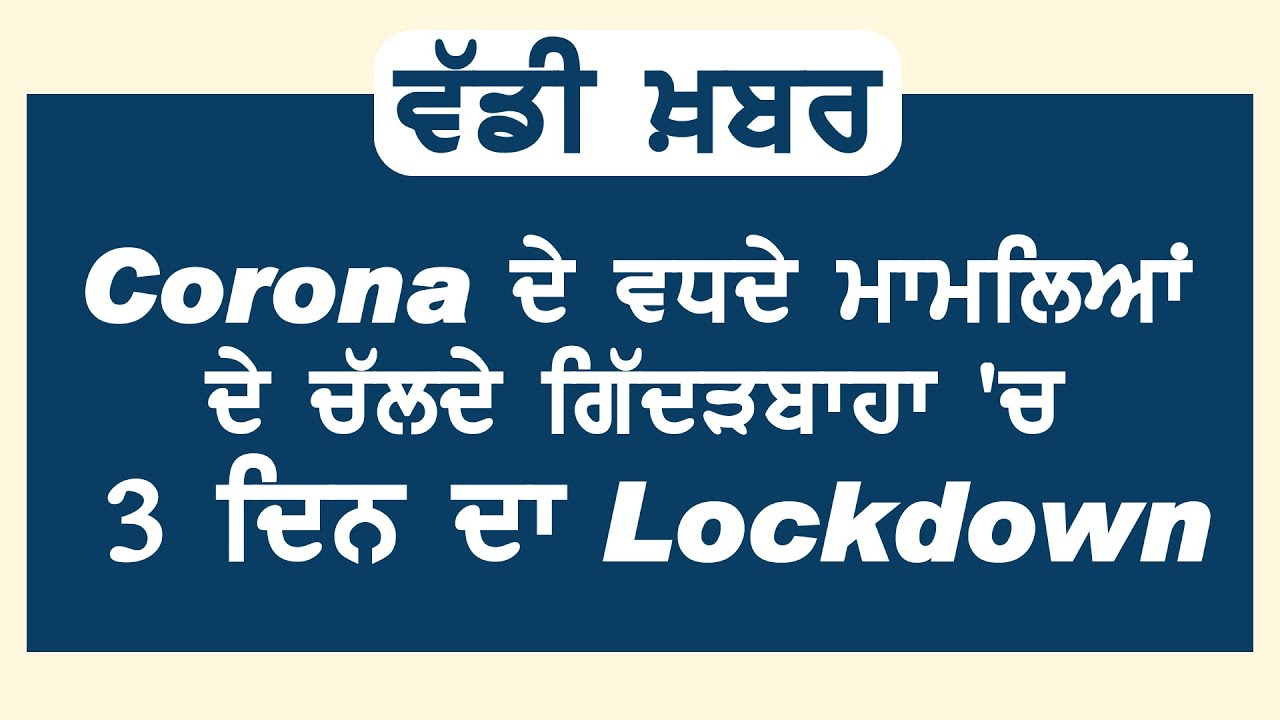 ਵੱਡੀ ਖ਼ਬਰ

Corona ਦੇ ਵਧਦੇ ਮਾਮਲਿਆਂ ਦੇ ਚੱਲਦੇ ਗਿੱਦੜਬਾਹਾ 'ਚ 3 ਦਿਨ ਦਾ Lockdown